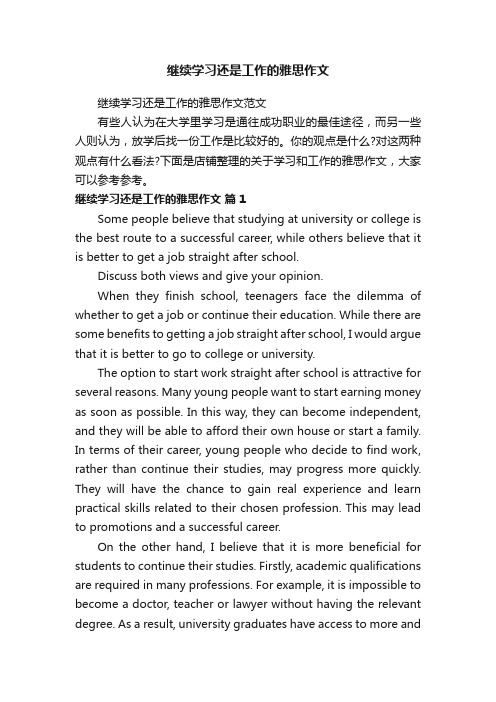 继续学习还是工作的雅思作文

继续学习还是工作的雅思作文范文

有些人认为在大学里学习是通往成功职业的最佳途径，而另一些人则认为，放学后找一份工作是比较好的。你的观点是什么?对这两种观点有什么看法?下面是店铺整理的关于学习和工作的雅思作文，大家可以参考参考。

继续学习还是工作的雅思作文 篇1

Some people believe that studying at university or college is the best route to a successful career, while others believe that it is better to get a job straight after school.

Discuss both views and give your opinion.

When they finish school, teenagers face the dilemma of whether to get a job or continue their education. While there are some benefits to getting a job straight after school, I would argue that it is better to go to college or university.

The option to start work straight after school is attractive for several reasons. Many young people want to start earning money as soon as possible. In this way, they can become independent, and they will be able to afford their own house or start a family. In terms of their career, young people who decide to find work, rather than continue their studies, may progress more quickly. They will have the chance to gain real experience and learn practical skills related to their chosen profession. This may lead to promotions and a successful career.

On the other hand, I believe that it is more beneficial for students to continue their studies. Firstly, academic qualifications are required in many professions. For example, it is impossible to become a doctor, teacher or lawyer without having the relevant degree. As a result, university graduates have access to more and